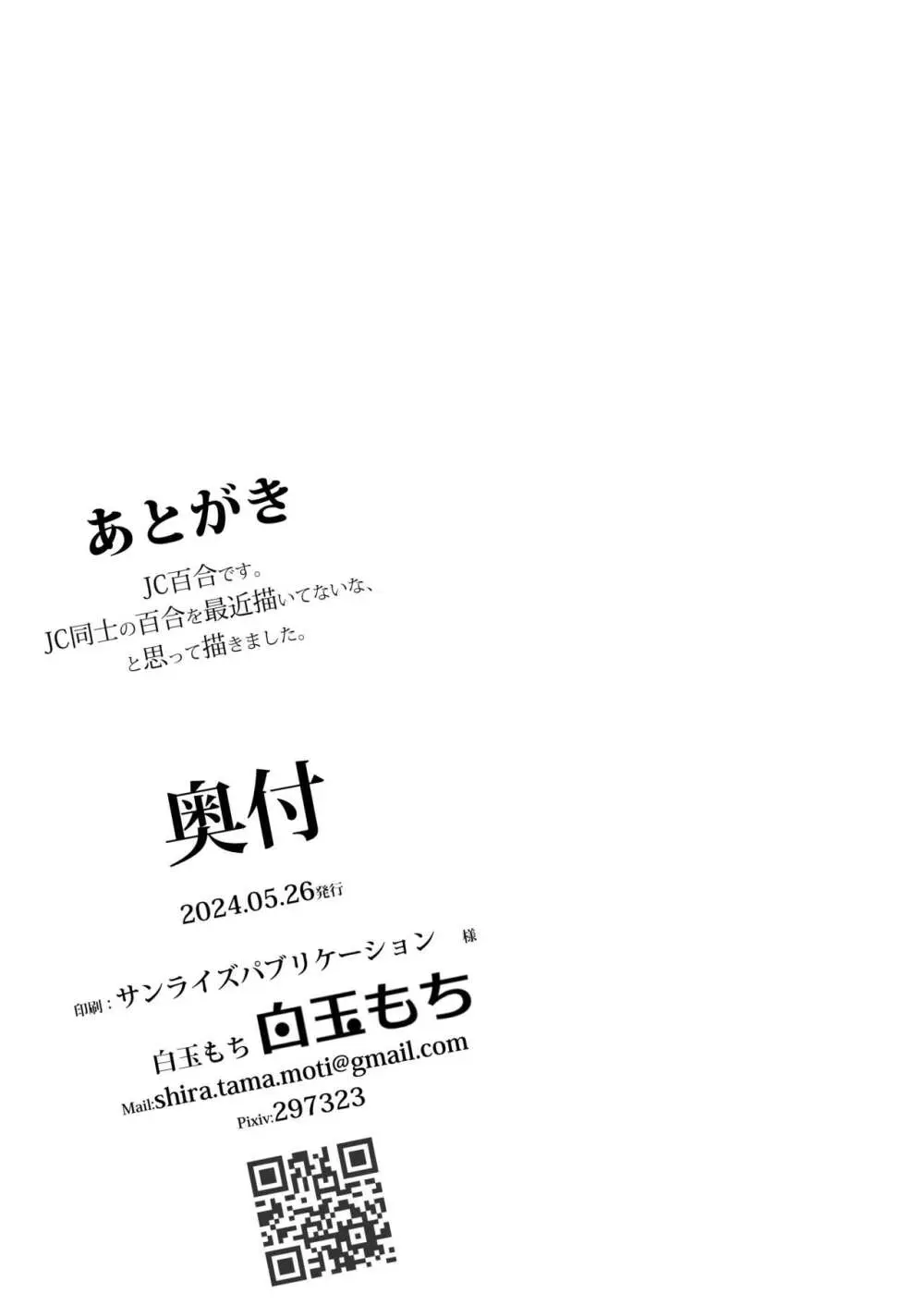 あとがき

JC百合です。
JC同士の百合を最近描いてないな、
と思って描きました。

奥付

2024.05.26発行

印刷：サンライズパブリケーション　様

白玉もち 白玉もち
Mail:shira.tama.moti@gmail.com
Pixiv:297323